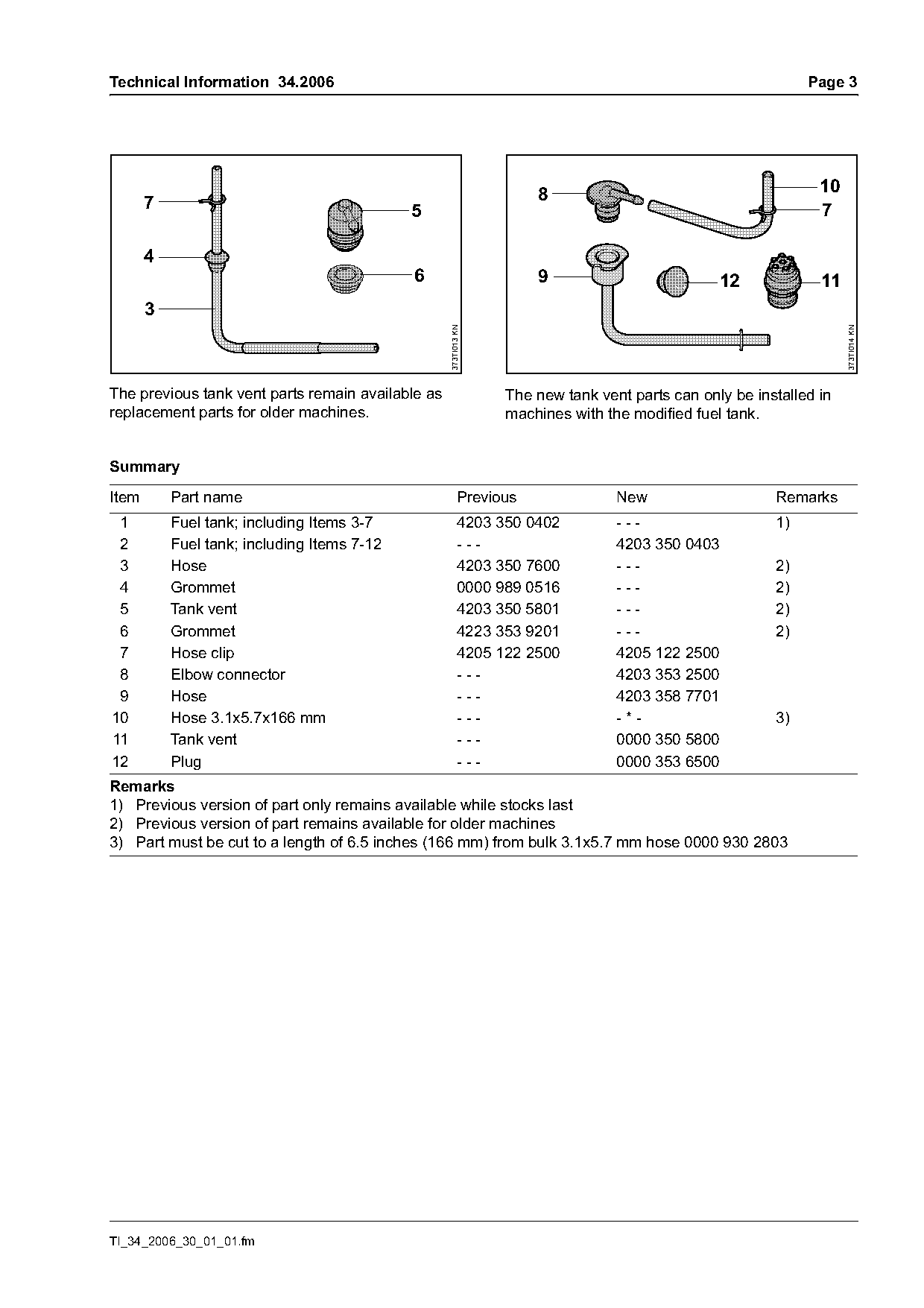 Technical Information 34.2006 Page 3

7
4
3
5
6
373TI013 KN

The previous tank vent parts remain available as replacement parts for older machines.

8
9
10
7
12
11
373TI014 KN

The new tank vent parts can only be installed in machines with the modified fuel tank.

Summary

| Item | Part name | Previous | New | Remarks |
|---|---|---|---|---|
| 1 | Fuel tank; including Items 3-7 | 4203 350 0402 | - - - | 1) |
| 2 | Fuel tank; including Items 7-12 | - - - | 4203 350 0403 | |
| 3 | Hose | 4203 350 7600 | - - - | 2) |
| 4 | Grommet | 0000 989 0516 | - - - | 2) |
| 5 | Tank vent | 4203 350 5801 | - - - | 2) |
| 6 | Grommet | 4223 353 9201 | - - - | 2) |
| 7 | Hose clip | 4205 122 2500 | 4205 122 2500 | |
| 8 | Elbow connector | - - - | 4203 353 2500 | |
| 9 | Hose | - - - | 4203 358 7701 | |
| 10 | Hose 3.1x5.7x166 mm | - - - | - * - | 3) |
| 11 | Tank vent | - - - | 0000 350 5800 | |
| 12 | Plug | - - - | 0000 353 6500 | |

Remarks
1) Previous version of part only remains available while stocks last
2) Previous version of part remains available for older machines
3) Part must be cut to a length of 6.5 inches (166 mm) from bulk 3.1x5.7 mm hose 0000 930 2803

TI_34_2006_30_01_01.fm